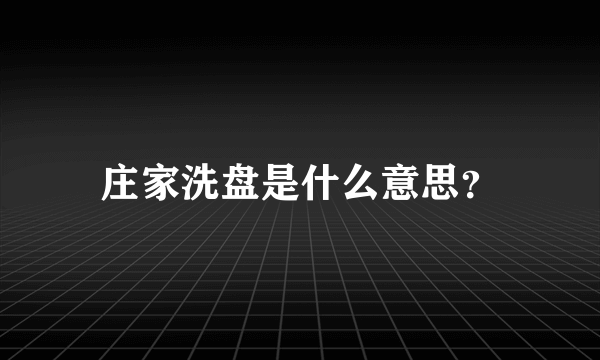 庄家洗盘是什么意思?